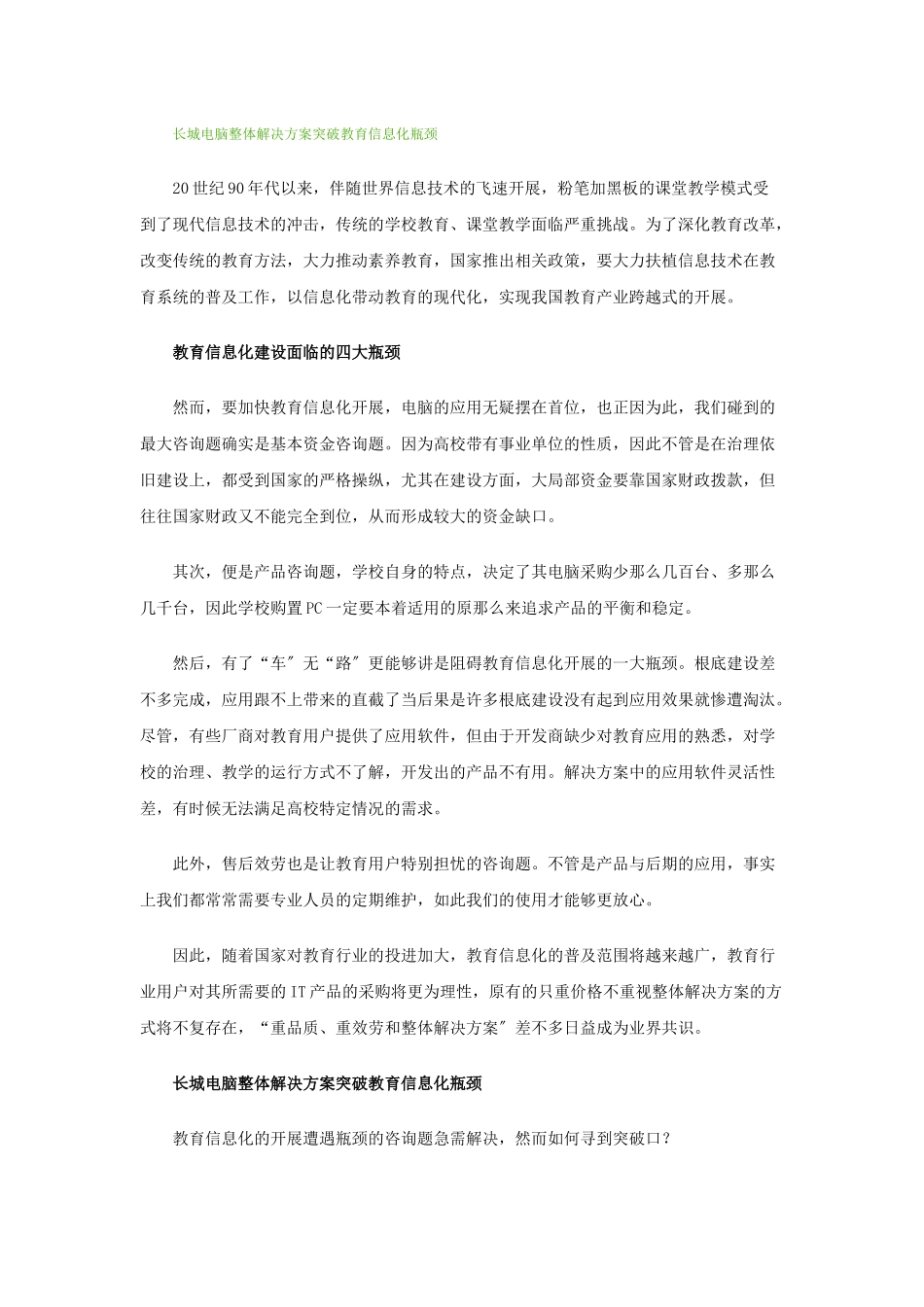 长城电脑整体解决方案突破教育信息化瓶颈

20世纪90年代以来，伴随世界信息技术的飞速开展，粉笔加黑板的课堂教学模式受到了现代信息技术的冲击，传统的学校教育、课堂教学面临严重挑战。为了深化教育改革，改变传统的教育方法，大力推动素养教育，国家推出相关政策，要大力扶植信息技术在教育系统的普及工作，以信息化带动教育的现代化，实现我国教育产业跨越式的开展。

教育信息化建设面临的四大瓶颈

然而，要加快教育信息化开展，电脑的应用无疑摆在首位，也正因为此，我们碰到的最大咨询题确实是基本资金咨询题。因为高校带有事业单位的性质，因此不管是在治理依旧建设上，都受到国家的严格操纵，尤其在建设方面，大局部资金要靠国家财政拨款，但往往国家财政又不能完全到位，从而形成较大的资金缺口。

其次，便是产品咨询题，学校自身的特点，决定了其电脑采购少那么几百台、多那么几千台，因此学校购置PC一定要本着适用的原那么来追求产品的平衡和稳定。

然后，有了“车″无“路″更能够讲是阻碍教育信息化开展的一大瓶颈。根底建设差不多完成，应用跟不上带来的直截了当后果是许多根底建设没有起到应用效果就惨遭淘汰。尽管，有些厂商对教育用户提供了应用软件，但由于开发商缺少对教育应用的熟悉，对学校的治理、教学的运行方式不了解，开发出的产品不有用。解决方案中的应用软件灵活性差，有时候无法满足高校特定情况的需求。

此外，售后效劳也是让教育用户特别担忧的咨询题。不管是产品与后期的应用，事实上我们都常常需要专业人员的定期维护，如此我们的使用才能够更放心。

因此，随着国家对教育行业的投进加大，教育信息化的普及范围将越来越广，教育行业用户对其所需要的IT产品的采购将更为理性，原有的只重价格不重视整体解决方案的方式将不复存在，“重品质、重效劳和整体解决方案″差不多日益成为业界共识。

长城电脑整体解决方案突破教育信息化瓶颈

教育信息化的开展遭遇瓶颈的咨询题急需解决，然而如何寻到突破口？